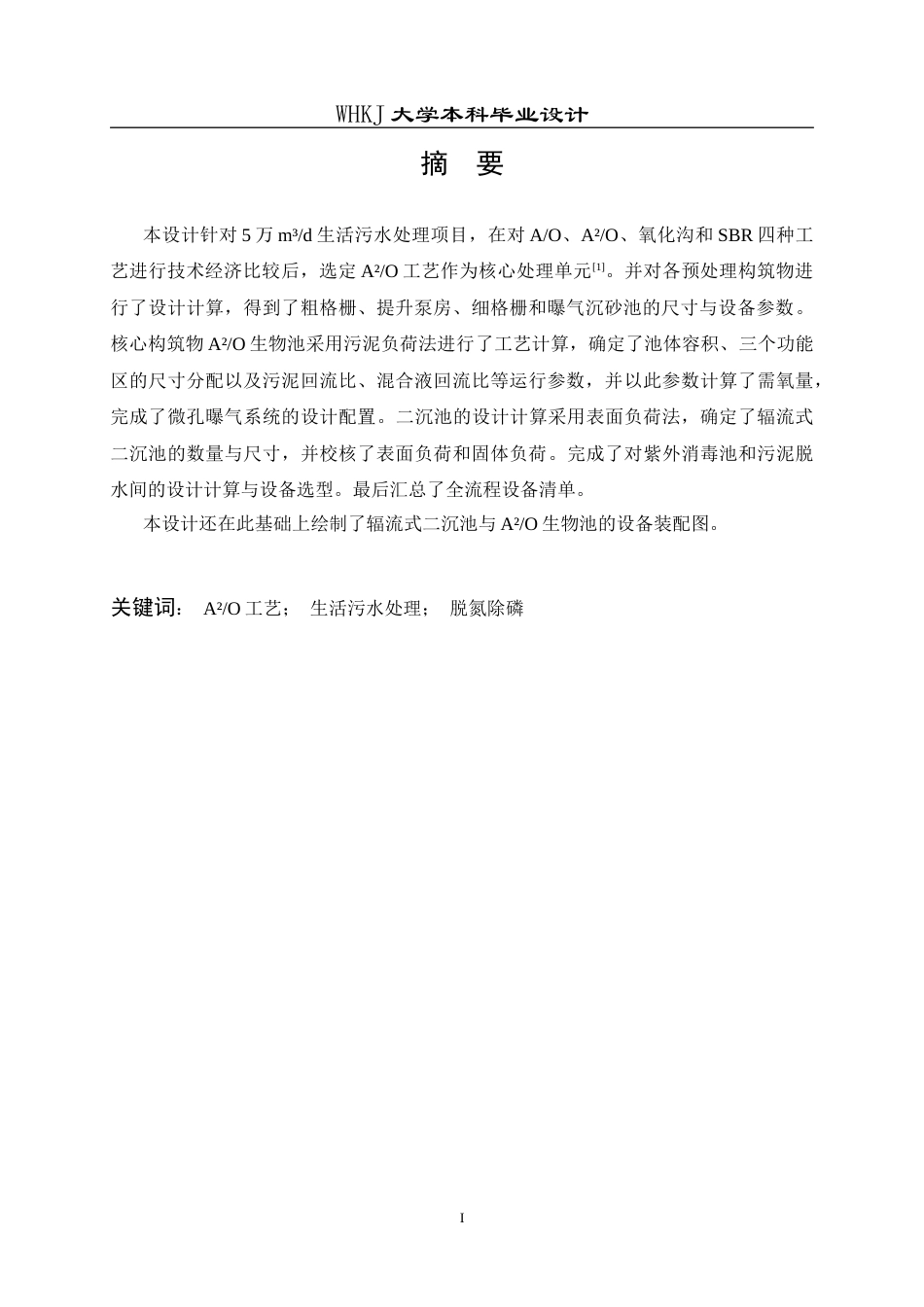 WHKJ 大学本科毕业设计

摘　要

本设计针对 5 万 $m^3/d$ 生活污水处理项目，在对 A/O、$A^2/O$、氧化沟和 SBR 四种工艺进行技术经济比较后，选定 $A^2/O$ 工艺作为核心处理单元$^{[1]}$。并对各预处理构筑物进行了设计计算，得到了粗格栅、提升泵房、细格栅和曝气沉砂池的尺寸与设备参数。核心构筑物 $A^2/O$ 生物池采用污泥负荷法进行了工艺计算，确定了池体容积、三个功能区的尺寸分配以及污泥回流比、混合液回流比等运行参数，并以此参数计算了需氧量，完成了微孔曝气系统的设计配置。二沉池的设计计算采用表面负荷法，确定了辐流式二沉池的数量与尺寸，并校核了表面负荷和固体负荷。完成了对紫外消毒池和污泥脱水间的设计计算与设备选型。最后汇总了全流程设备清单。

本设计还在此基础上绘制了辐流式二沉池与 $A^2/O$ 生物池的设备装配图。

关键词： $A^2/O$ 工艺； 生活污水处理； 脱氮除磷

I